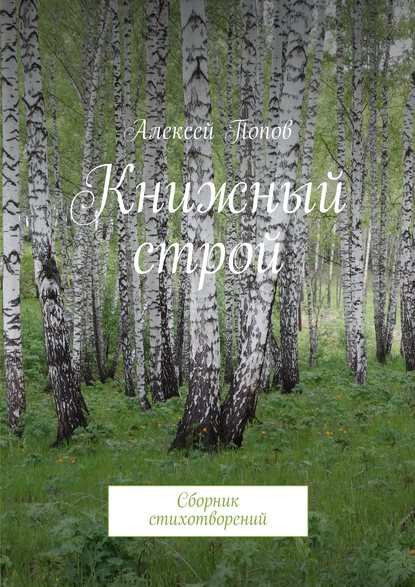 Алексей Попов

Книжный строй

Сборник стихотворений